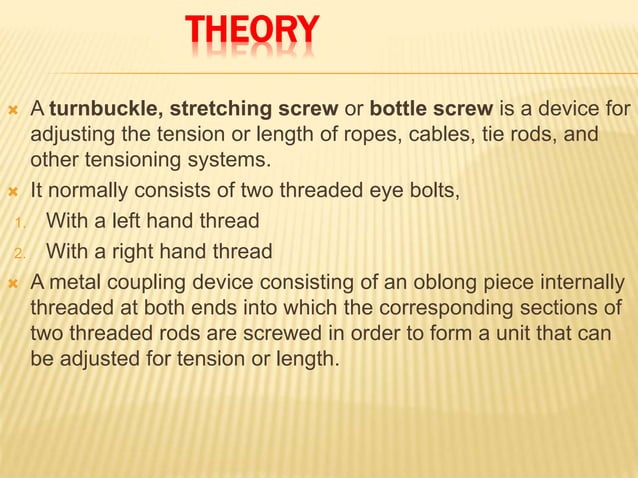 THEORY

A turnbuckle, stretching screw or bottle screw is a device for adjusting the tension or length of ropes, cables, tie rods, and other tensioning systems.

It normally consists of two threaded eye bolts,

1. With a left hand thread
2. With a right hand thread

A metal coupling device consisting of an oblong piece internally threaded at both ends into which the corresponding sections of two threaded rods are screwed in order to form a unit that can be adjusted for tension or length.